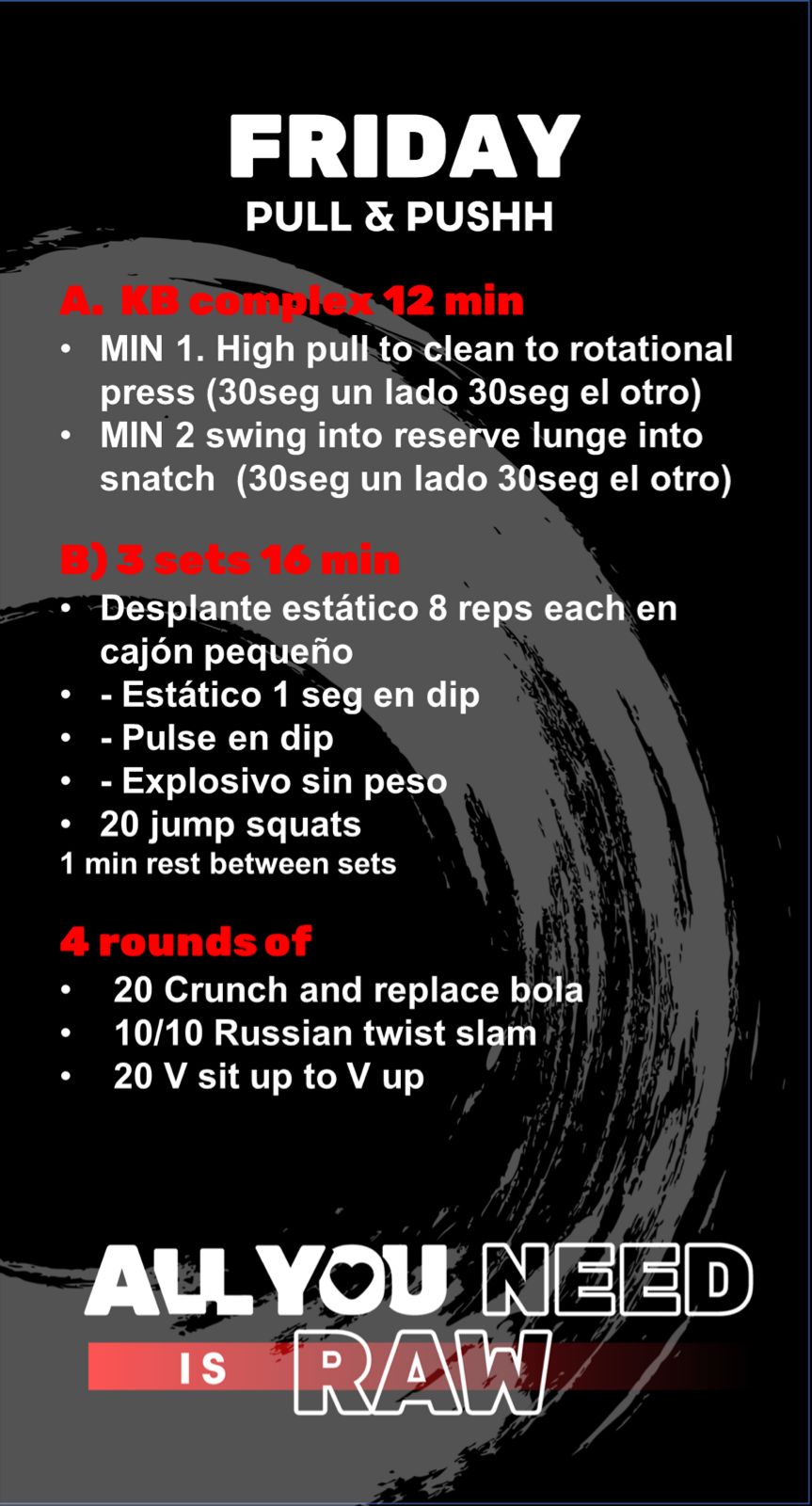 FRIDAY
PULL & PUSHH

A. KB complex 12 min
• MIN 1. High pull to clean to rotational press (30seg un lado 30seg el otro)
• MIN 2 swing into reserve lunge into snatch (30seg un lado 30seg el otro)

B) 3 sets 16 min
• Desplante estático 8 reps each en cajón pequeño
• - Estático 1 seg en dip
• - Pulse en dip
• - Explosivo sin peso
• 20 jump squats
1 min rest between sets

4 rounds of
• 20 Crunch and replace bola
• 10/10 Russian twist slam
• 20 V sit up to V up

ALL YOU NEED IS RAW